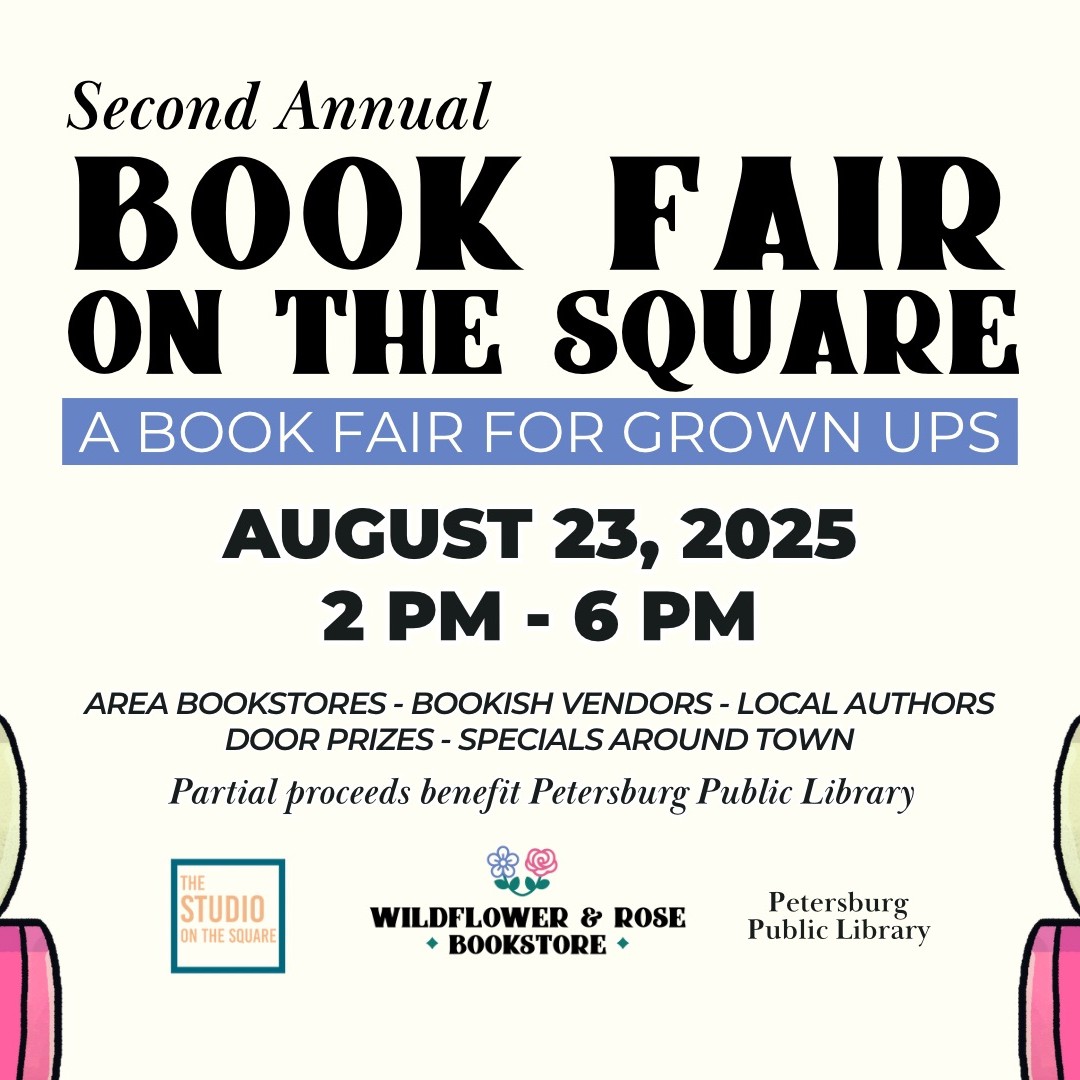 Second Annual
BOOK FAIR
ON THE SQUARE

A BOOK FAIR FOR GROWN UPS

AUGUST 23, 2025
2 PM - 6 PM

AREA BOOKSTORES - BOOKISH VENDORS - LOCAL AUTHORS
DOOR PRIZES - SPECIALS AROUND TOWN

Partial proceeds benefit Petersburg Public Library

THE
STUDIO
ON THE SQUARE

WILDFLOWER & ROSE
BOOKSTORE

Petersburg
Public Library